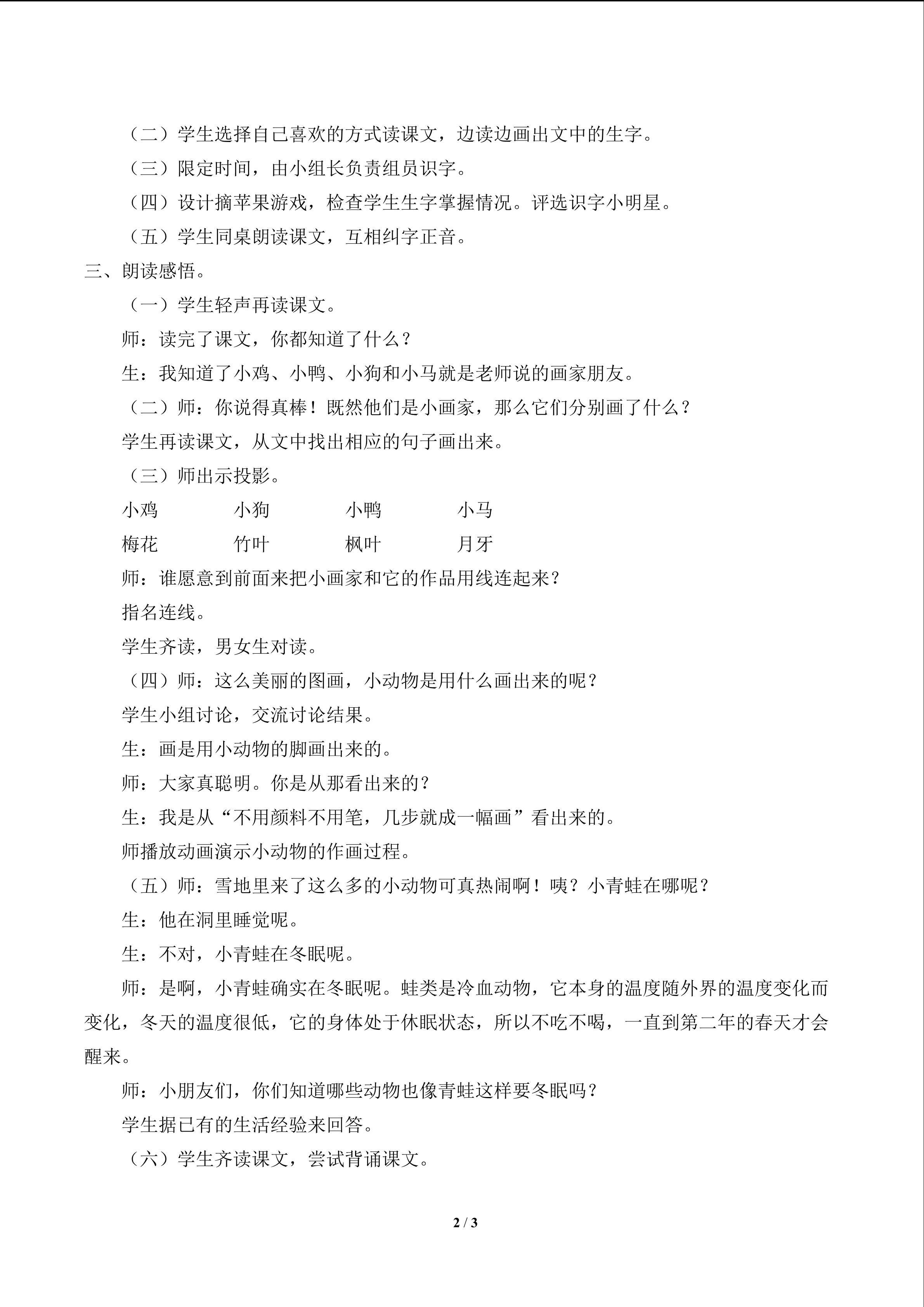 （二）学生选择自己喜欢的方式读课文，边读边画出文中的生字。

（三）限定时间，由小组长负责组员识字。

（四）设计摘苹果游戏，检查学生生字掌握情况。评选识字小明星。

（五）学生同桌朗读课文，互相纠字正音。

三、朗读感悟。

（一）学生轻声再读课文。

师：读完了课文，你都知道了什么？

生：我知道了小鸡、小鸭、小狗和小马就是老师说的画家朋友。

（二）师：你说得真棒！既然他们是小画家，那么它们分别画了什么？

学生再读课文，从文中找出相应的句子画出来。

（三）师出示投影。

小鸡　　小狗　　小鸭　　小马

梅花　　竹叶　　枫叶　　月牙

师：谁愿意到前面来把小画家和它的作品用线连起来？

指名连线。

学生齐读，男女生对读。

（四）师：这么美丽的图画，小动物是用什么画出来的呢？

学生小组讨论，交流讨论结果。

生：画是用小动物的脚画出来的。

师：大家真聪明。你是从那看出来的？

生：我是从“不用颜料不用笔，几步就成一幅画”看出来的。

师播放动画演示小动物的作画过程。

（五）师：雪地里来了这么多的小动物可真热闹啊！咦？小青蛙在哪呢？

生：他在洞里睡觉呢。

生：不对，小青蛙在冬眠呢。

师：是啊，小青蛙确实在冬眠呢。蛙类是冷血动物，它本身的温度随外界的温度变化而变化，冬天的温度很低，它的身体处于休眠状态，所以不吃不喝，一直到第二年的春天才会醒来。

师：小朋友们，你们知道哪些动物也像青蛙这样要冬眠吗？

学生据已有的生活经验来回答。

（六）学生齐读课文，尝试背诵课文。

2 / 3